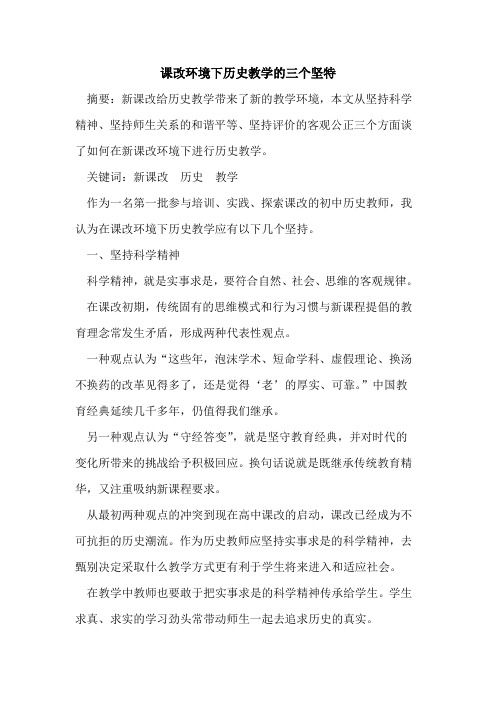 课改环境下历史教学的三个坚特

摘要：新课改给历史教学带来了新的教学环境，本文从坚持科学精神、坚持师生关系的和谐平等、坚持评价的客观公正三个方面谈了如何在新课改环境下进行历史教学。

关键词：新课改　历史　教学

作为一名第一批参与培训、实践、探索课改的初中历史教师，我认为在课改环境下历史教学应有以下几个坚持。

一、坚持科学精神

科学精神，就是实事求是，要符合自然、社会、思维的客观规律。

在课改初期，传统固有的思维模式和行为习惯与新课程提倡的教育理念常发生矛盾，形成两种代表性观点。

一种观点认为“这些年，泡沫学术、短命学科、虚假理论、换汤不换药的改革见得多了，还是觉得‘老’的厚实、可靠。”中国教育经典延续几千多年，仍值得我们继承。

另一种观点认为“守经答变”，就是坚守教育经典，并对时代的变化所带来的挑战给予积极回应。换句话说就是既继承传统教育精华，又注重吸纳新课程要求。

从最初两种观点的冲突到现在高中课改的启动，课改已经成为不可抗拒的历史潮流。作为历史教师应坚持实事求是的科学精神，去甄别决定采取什么教学方式更有利于学生将来进入和适应社会。

在教学中教师也要敢于把实事求是的科学精神传承给学生。学生求真、求实的学习劲头常带动师生一起去追求历史的真实。